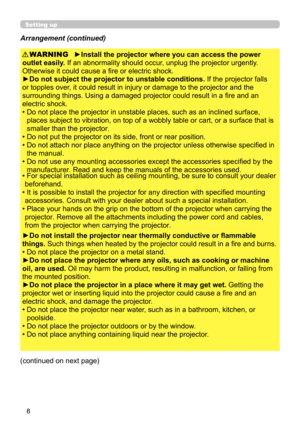 Setting up

Arrangement (continued)

⚠WARNING ►Install the projector where you can access the power outlet easily. If an abnormality should occur, unplug the projector urgently. Otherwise it could cause a fire or electric shock.
►Do not subject the projector to unstable conditions. If the projector falls or topples over, it could result in injury or damage to the projector and the surrounding things. Using a damaged projector could result in a fire and an electric shock.
• Do not place the projector in unstable places, such as an inclined surface, places subject to vibration, on top of a wobbly table or cart, or a surface that is smaller than the projector.
• Do not put the projector on its side, front or rear position.
• Do not attach nor place anything on the projector unless otherwise specified in the manual.
• Do not use any mounting accessories except the accessories specified by the manufacturer. Read and keep the manuals of the accessories used.
• For special installation such as ceiling mounting, be sure to consult your dealer beforehand.
• It is possible to install the projector for any direction with specified mounting accessories. Consult with your dealer about such a special installation.
• Place your hands on the grip on the bottom of the projector when carrying the projector. Remove all the attachments including the power cord and cables, from the projector when carrying the projector.
►Do not install the projector near thermally conductive or flammable things. Such things when heated by the projector could result in a fire and burns.
• Do not place the projector on a metal stand.
►Do not place the projector where any oils, such as cooking or machine oil, are used. Oil may harm the product, resulting in malfunction, or falling from the mounted position.
►Do not place the projector in a place where it may get wet. Getting the projector wet or inserting liquid into the projector could cause a fire and an electric shock, and damage the projector.
• Do not place the projector near water, such as in a bathroom, kitchen, or poolside.
• Do not place the projector outdoors or by the window.
• Do not place anything containing liquid near the projector.

(continued on next page)

8